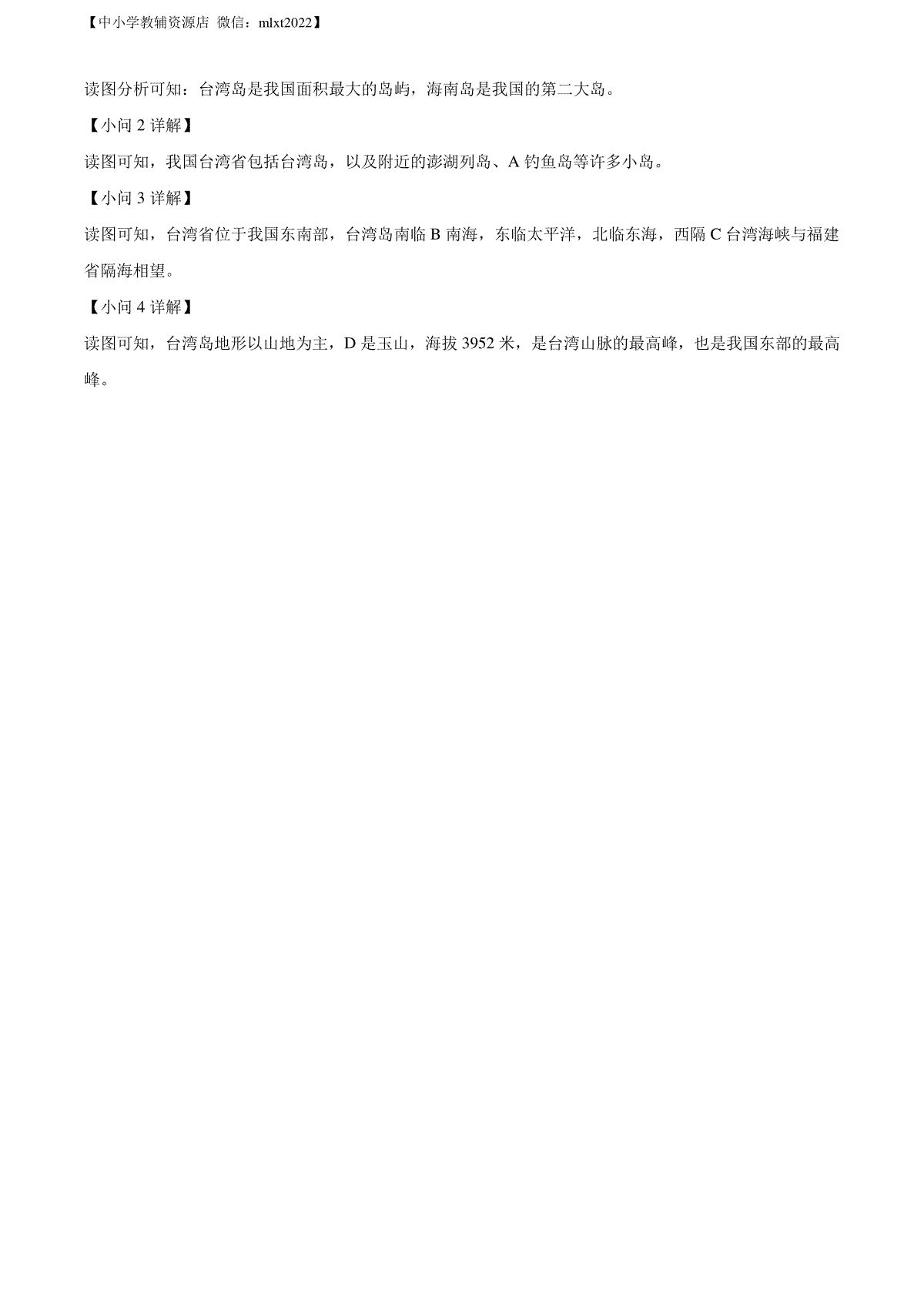 【中小学教辅资源店 微信：mlxt2022】

读图分析可知：台湾岛是我国面积最大的岛屿，海南岛是我国的第二大岛。

【小问 2 详解】

读图可知，我国台湾省包括台湾岛，以及附近的澎湖列岛、A 钓鱼岛等许多小岛。

【小问 3 详解】

读图可知，台湾省位于我国东南部，台湾岛南临 B 南海，东临太平洋，北临东海，西隔 C 台湾海峡与福建省隔海相望。

【小问 4 详解】

读图可知，台湾岛地形以山地为主，D 是玉山，海拔 3952 米，是台湾山脉的最高峰，也是我国东部的最高峰。